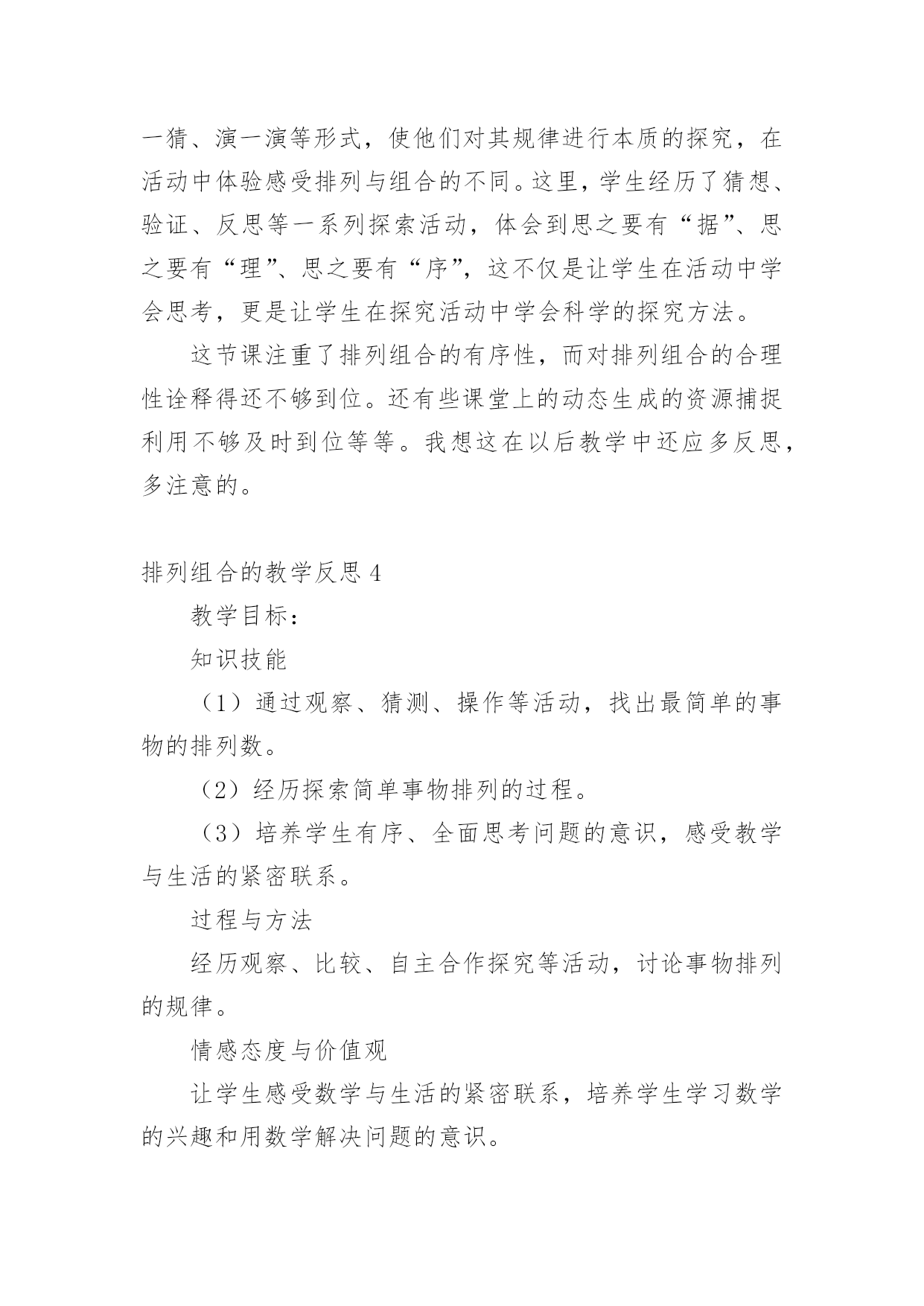 一猜、演一演等形式，使他们对其规律进行本质的探究，在活动中体验感受排列与组合的不同。这里，学生经历了猜想、验证、反思等一系列探索活动，体会到思之要有“据”、思之要有“理”、思之要有“序”，这不仅是让学生在活动中学会思考，更是让学生在探究活动中学会科学的探究方法。

这节课注重了排列组合的有序性，而对排列组合的合理性诠释得还不够到位。还有些课堂上的动态生成的资源捕捉利用不够及时到位等等。我想这在以后教学中还应多反思，多注意的。

排列组合的教学反思4

教学目标：

知识技能

（1）通过观察、猜测、操作等活动，找出最简单的事物的排列数。

（2）经历探索简单事物排列的过程。

（3）培养学生有序、全面思考问题的意识，感受教学与生活的紧密联系。

过程与方法

经历观察、比较、自主合作探究等活动，讨论事物排列的规律。

情感态度与价值观

让学生感受数学与生活的紧密联系，培养学生学习数学的兴趣和用数学解决问题的意识。